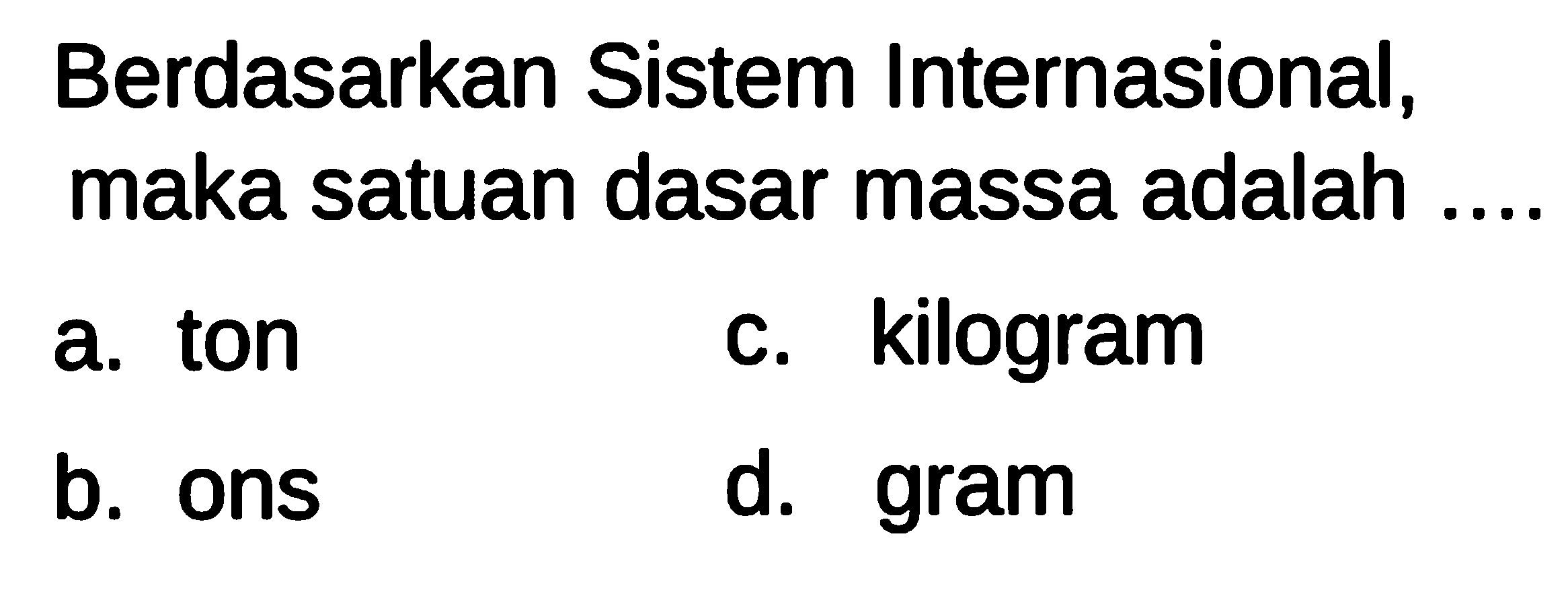 Berdasarkan Sistem Internasional, maka satuan dasar massa adalah ....

a. ton
b. ons
c. kilogram
d. gram